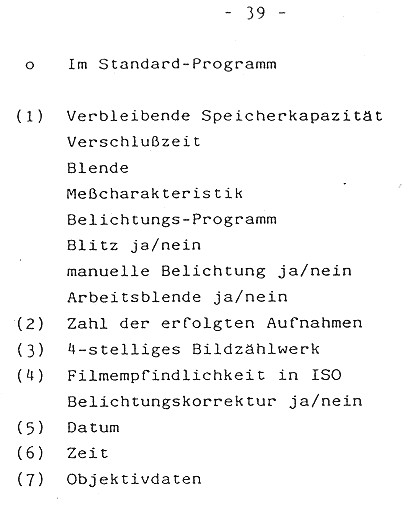 - 39 -

o Im Standard-Programm

(1) Verbleibende Speicherkapazität
Verschlußzeit
Blende
Meßcharakteristik
Belichtungs-Programm
Blitz ja/nein
manuelle Belichtung ja/nein
Arbeitsblende ja/nein
(2) Zahl der erfolgten Aufnahmen
(3) 4-stelliges Bildzählwerk
(4) Filmempfindlichkeit in ISO
Belichtungskorrektur ja/nein
(5) Datum
(6) Zeit
(7) Objektivdaten